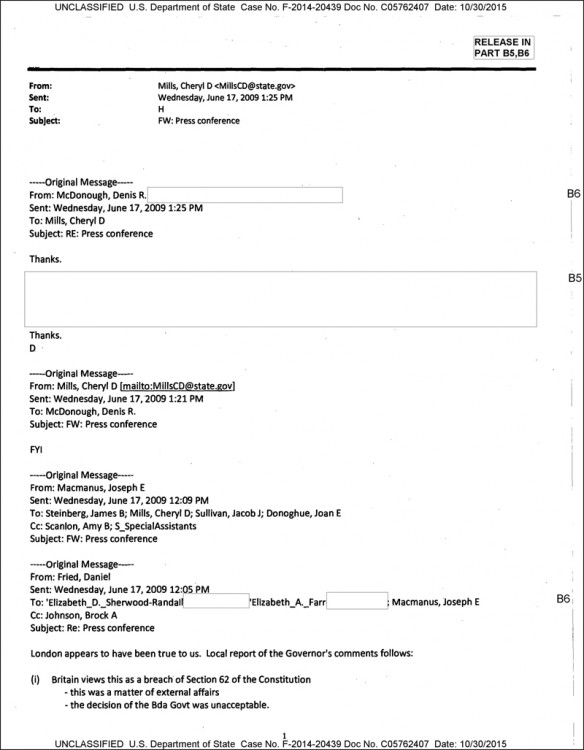 UNCLASSIFIED U.S. Department of State Case No. F-2014-20439 Doc No. C05762407 Date: 10/30/2015

RELEASE IN PART B5,B6

From: Mills, Cheryl D <MillsCD@state.gov>
Sent: Wednesday, June 17, 2009 1:25 PM
To: H
Subject: FW: Press conference

-----Original Message-----
From: McDonough, Denis R.
Sent: Wednesday, June 17, 2009 1:25 PM
To: Mills, Cheryl D
Subject: RE: Press conference

B6

Thanks.

B5

Thanks.
D

-----Original Message-----
From: Mills, Cheryl D [mailto:MillsCD@state.gov]
Sent: Wednesday, June 17, 2009 1:21 PM
To: McDonough, Denis R.
Subject: FW: Press conference

FYI

-----Original Message-----
From: Macmanus, Joseph E
Sent: Wednesday, June 17, 2009 12:09 PM
To: Steinberg, James B; Mills, Cheryl D; Sullivan, Jacob J; Donoghue, Joan E
Cc: Scanlon, Amy B; S_SpecialAssistants
Subject: FW: Press conference

-----Original Message-----
From: Fried, Daniel
Sent: Wednesday, June 17, 2009 12:05 PM
To: 'Elizabeth_D._Sherwood-Randall 'Elizabeth_A._Farr ; Macmanus, Joseph E
Cc: Johnson, Brock A
Subject: Re: Press conference

B6

London appears to have been true to us. Local report of the Governor's comments follows:

(i) Britain views this as a breach of Section 62 of the Constitution
- this was a matter of external affairs
- the decision of the Bda Govt was unacceptable.

1
UNCLASSIFIED U.S. Department of State Case No. F-2014-20439 Doc No. C05762407 Date: 10/30/2015